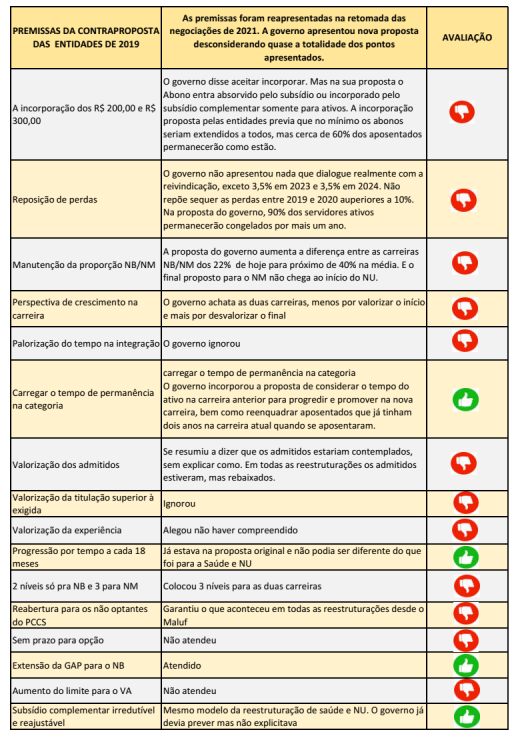 | PREMISSAS DA CONTRAPROPOSTA DAS ENTIDADES DE 2019 | As premissas foram reapresentadas na retomada das negociações de 2021. A governo apresentou nova proposta desconsiderando quase a totalidade dos pontos apresentados. | AVALIAÇÃO |
|---|---|---|
| A incorporação dos R$ 200,00 e R$ 300,00 | O governo disse aceitar incorporar. Mas na sua proposta o Abono entra absorvido pelo subsídio ou incorporado pelo subsídio complementar somente para ativos. A incorporação proposta pelas entidades previa que no mínimo os abonos seriam extendidos a todos, mas cerca de 60% dos aposentados permanecerão como estão. | |
| Reposição de perdas | O governo não apresentou nada que dialogue realmente com a reivindicação, exceto 3,5% em 2023 e 3,5% em 2024. Não repõe sequer as perdas entre 2019 e 2020 auperiores a 10%. Na proposta do governo, 90% dos servidores ativos permanecerão congelados por mais um ano. | |
| Manutenção da proporção NB/NM | A proposta do governo aumenta a diferença entre as carreiras NB/NM dos 22% de hoje para próximo de 40% na média. E o final proposto para o NM não chega ao início do NU. | |
| Perspectiva de crescimento na carreira | O governo achata as duas carreiras, menos por valorizar o início e mais por desvalorizar o final | |
| Palorização do tempo na integração | O governo ignorou | |
| Carregar o tempo de permanência na categoria | carregar o tempo de permanência na categoria O governo incorporou a proposta de considerar o tempo do ativo na carreira anterior para progredir e promover na nova carreira, bem como reenquadrar aposentados que já tinham dois anos na carreira atual quando se aposentaram. | |
| Valorização dos admitidos | Se resumiu a dizer que os admitidos estariam contemplados, sem explicar como. Em todas as reestruturações os admitidos estiveram, mas rebaixados. | |
| Valorização da titulação superior à exigida | Ignorou | |
| Valorização da experiência | Alegou não haver compreendido | |
| Progressão por tempo a cada 18 meses | Já estava na proposta original e não podia ser diferente do que foi para a Saúde e NU | |
| 2 níveis só pra NB e 3 para NM | Colocou 3 níveis para as duas carreiras | |
| Reabertura para os não optantes do PCCS | Garantiu o que aconteceu em todas as reestruturações desde o Maluf | |
| Sem prazo para opção | Não atendeu | |
| Extensão da GAP para o NB | Atendido | |
| Aumento do limite para o VA | Não atendeu | |
| Subsídio complementar irredutível e reajustável | Mesmo modelo da reestruturação de saúde e NU. O governo já devia prever mas não explicitava | |